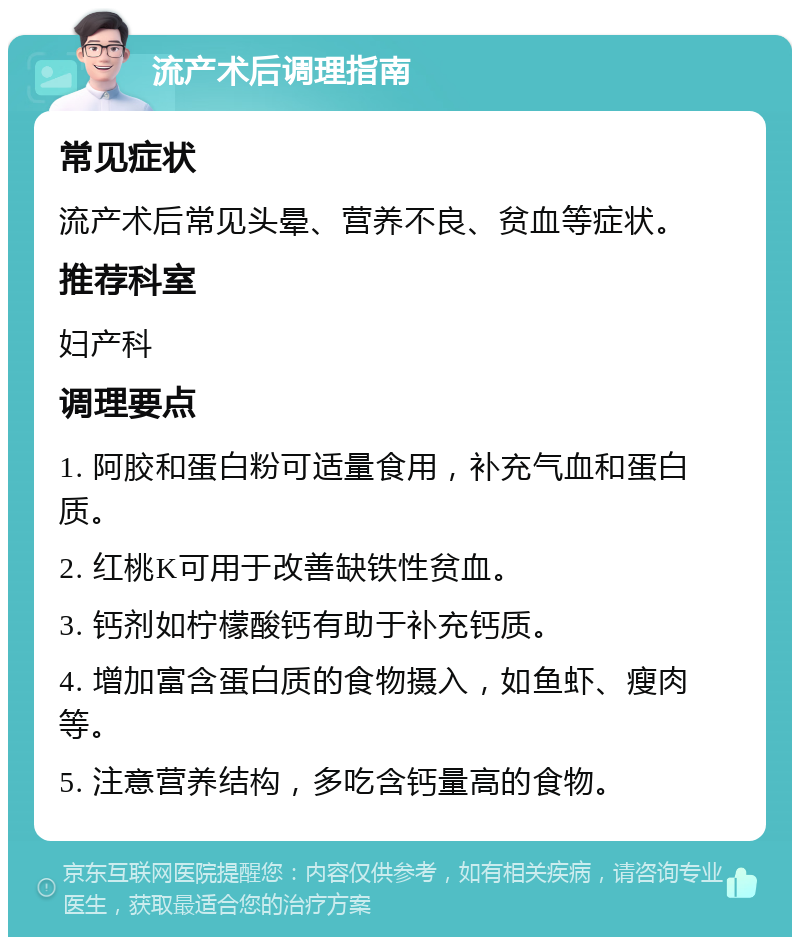 流产术后调理指南

常见症状

流产术后常见头晕、营养不良、贫血等症状。

推荐科室

妇产科

调理要点

1. 阿胶和蛋白粉可适量食用，补充气血和蛋白质。

2. 红桃K可用于改善缺铁性贫血。

3. 钙剂如柠檬酸钙有助于补充钙质。

4. 增加富含蛋白质的食物摄入，如鱼虾、瘦肉等。

5. 注意营养结构，多吃含钙量高的食物。

京东互联网医院提醒您：内容仅供参考，如有相关疾病，请咨询专业医生，获取最适合您的治疗方案